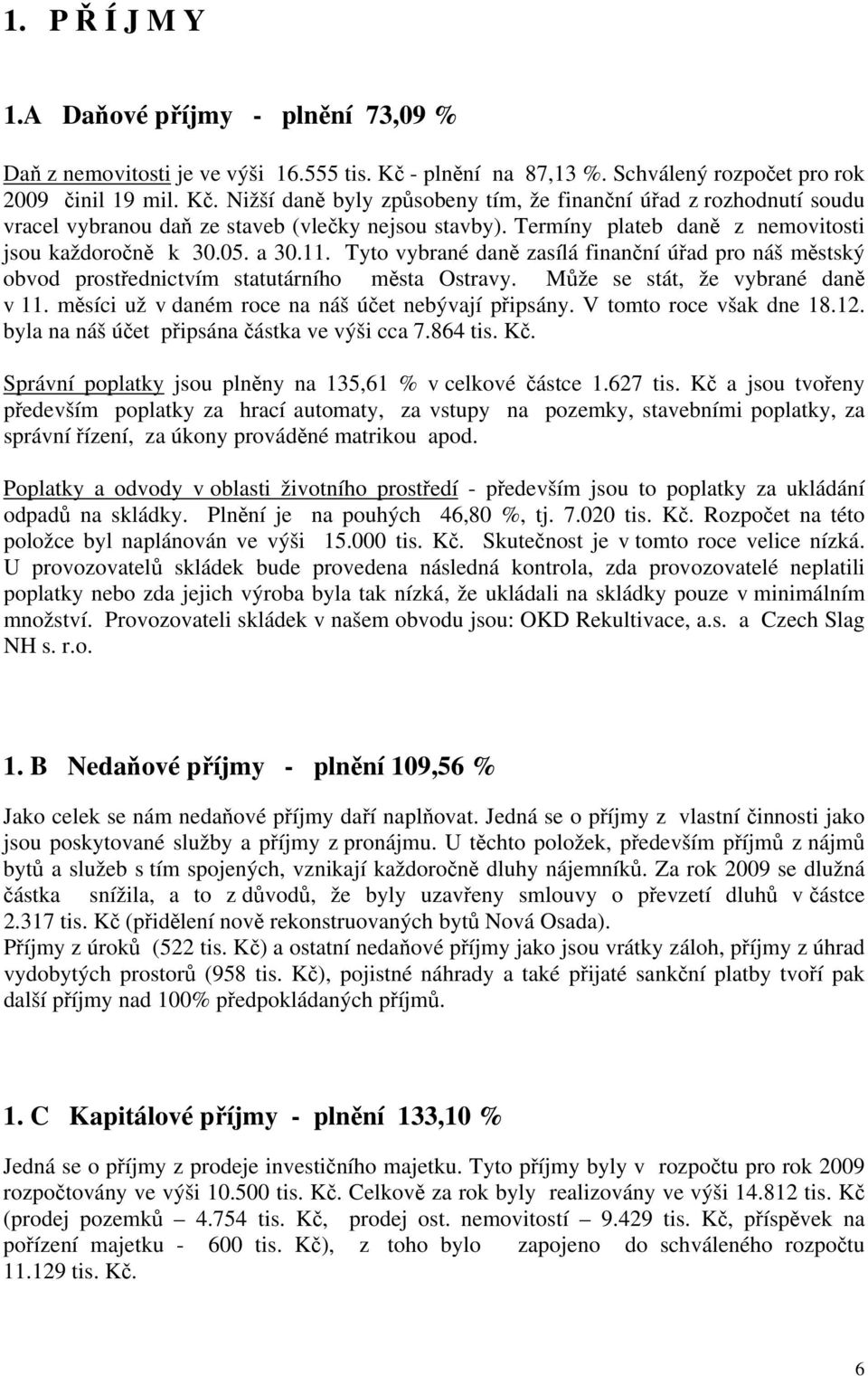 1. P Ř Í J M Y

1.A Daňové příjmy - plnění 73,09 %

Daň z nemovitosti je ve výši 16.555 tis. Kč - plnění na 87,13 %. Schválený rozpočet pro rok 2009 činil 19 mil. Kč. Nižší daně byly způsobeny tím, že finanční úřad z rozhodnutí soudu vracel vybranou daň ze staveb (vlečky nejsou stavby). Termíny plateb daně z nemovitosti jsou každoročně k 30.05. a 30.11. Tyto vybrané daně zasílá finanční úřad pro náš městský obvod prostřednictvím statutárního města Ostravy. Může se stát, že vybrané daně v 11. měsíci už v daném roce na náš účet nebývají připsány. V tomto roce však dne 18.12. byla na náš účet připsána částka ve výši cca 7.864 tis. Kč.

Správní poplatky jsou plněny na 135,61 % v celkové částce 1.627 tis. Kč a jsou tvořeny především poplatky za hrací automaty, za vstupy na pozemky, stavebními poplatky, za správní řízení, za úkony prováděné matrikou apod.

Poplatky a odvody v oblasti životního prostředí - především jsou to poplatky za ukládání odpadů na skládky. Plnění je na pouhých 46,80 %, tj. 7.020 tis. Kč. Rozpočet na této položce byl naplánován ve výši 15.000 tis. Kč. Skutečnost je v tomto roce velice nízká. U provozovatelů skládek bude provedena následná kontrola, zda provozovatelé neplatili poplatky nebo zda jejich výroba byla tak nízká, že ukládali na skládky pouze v minimálním množství. Provozovateli skládek v našem obvodu jsou: OKD Rekultivace, a.s. a Czech Slag NH s. r.o.

1. B Nedaňové příjmy - plnění 109,56 %

Jako celek se nám nedaňové příjmy daří naplňovat. Jedná se o příjmy z vlastní činnosti jako jsou poskytované služby a příjmy z pronájmu. U těchto položek, především příjmů z nájmů bytů a služeb s tím spojených, vznikají každoročně dluhy nájemníků. Za rok 2009 se dlužná částka snížila, a to z důvodů, že byly uzavřeny smlouvy o převzetí dluhů v částce 2.317 tis. Kč (přidělení nově rekonstruovaných bytů Nová Osada).
Příjmy z úroků (522 tis. Kč) a ostatní nedaňové příjmy jako jsou vrátky záloh, příjmy z úhrad vydobytých prostorů (958 tis. Kč), pojistné náhrady a také přijaté sankční platby tvoří pak další příjmy nad 100% předpokládaných příjmů.

1. C Kapitálové příjmy - plnění 133,10 %

Jedná se o příjmy z prodeje investičního majetku. Tyto příjmy byly v rozpočtu pro rok 2009 rozpočtovány ve výši 10.500 tis. Kč. Celkově za rok byly realizovány ve výši 14.812 tis. Kč (prodej pozemků – 4.754 tis. Kč, prodej ost. nemovitostí – 9.429 tis. Kč, příspěvek na pořízení majetku - 600 tis. Kč), z toho bylo zapojeno do schváleného rozpočtu 11.129 tis. Kč.

6